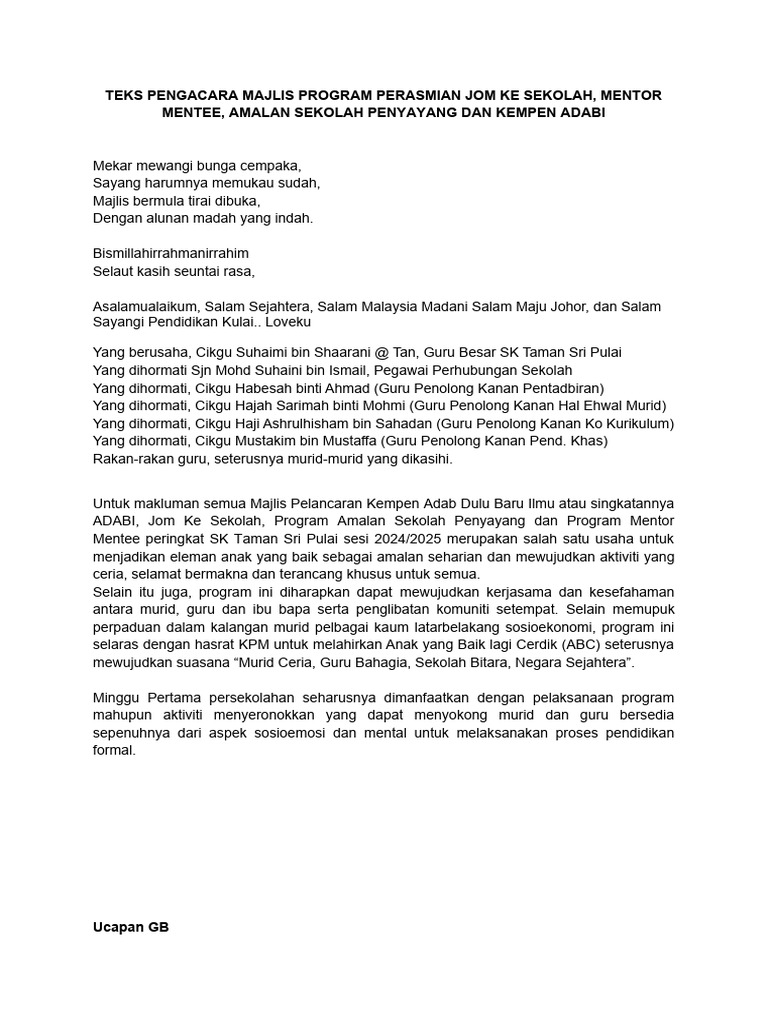 TEKS PENGACARA MAJLIS PROGRAM PERASMIAN JOM KE SEKOLAH, MENTOR MENTEE, AMALAN SEKOLAH PENYAYANG DAN KEMPEN ADABI

Mekar mewangi bunga cempaka,
Sayang harumnya memukau sudah,
Majlis bermula tirai dibuka,
Dengan alunan madah yang indah.

Bismillahirrahmanirrahim
Selaut kasih seuntai rasa,

Asalamualaikum, Salam Sejahtera, Salam Malaysia Madani Salam Maju Johor, dan Salam Sayangi Pendidikan Kulai.. Loveku

Yang berusaha, Cikgu Suhaimi bin Shaarani @ Tan, Guru Besar SK Taman Sri Pulai
Yang dihormati Sjn Mohd Suhaini bin Ismail, Pegawai Perhubungan Sekolah
Yang dihormati, Cikgu Habesah binti Ahmad (Guru Penolong Kanan Pentadbiran)
Yang dihormati, Cikgu Hajah Sarimah binti Mohmi (Guru Penolong Kanan Hal Ehwal Murid)
Yang dihormati, Cikgu Haji Ashrulhisham bin Sahadan (Guru Penolong Kanan Ko Kurikulum)
Yang dihormati, Cikgu Mustakim bin Mustaffa (Guru Penolong Kanan Pend. Khas)
Rakan-rakan guru, seterusnya murid-murid yang dikasihi.

Untuk makluman semua Majlis Pelancaran Kempen Adab Dulu Baru Ilmu atau singkatannya ADABI, Jom Ke Sekolah, Program Amalan Sekolah Penyayang dan Program Mentor Mentee peringkat SK Taman Sri Pulai sesi 2024/2025 merupakan salah satu usaha untuk menjadikan eleman anak yang baik sebagai amalan seharian dan mewujudkan aktiviti yang ceria, selamat bermakna dan terancang khusus untuk semua.
Selain itu juga, program ini diharapkan dapat mewujudkan kerjasama dan kesefahaman antara murid, guru dan ibu bapa serta penglibatan komuniti setempat. Selain memupuk perpaduan dalam kalangan murid pelbagai kaum latarbelakang sosioekonomi, program ini selaras dengan hasrat KPM untuk melahirkan Anak yang Baik lagi Cerdik (ABC) seterusnya mewujudkan suasana “Murid Ceria, Guru Bahagia, Sekolah Bitara, Negara Sejahtera”.

Minggu Pertama persekolahan seharusnya dimanfaatkan dengan pelaksanaan program mahupun aktiviti menyeronokkan yang dapat menyokong murid dan guru bersedia sepenuhnya dari aspek sosioemosi dan mental untuk melaksanakan proses pendidikan formal.

Ucapan GB